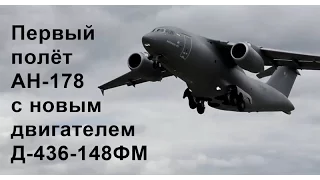 Первый полёт АН-178 с новым двигателем Д-436-148ФМ